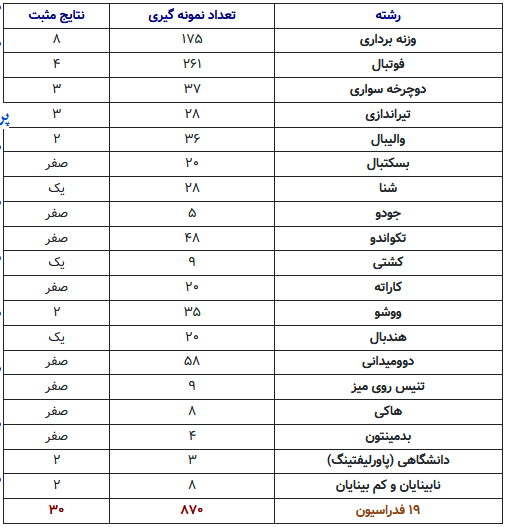 | رشته | تعداد نمونه گیری | نتایج مثبت |
|---|---|---|
| وزنه برداری | ۱۷۵ | ۸ |
| فوتبال | ۲۶۱ | ۴ |
| دوچرخه سواری | ۳۷ | ۳ |
| تیراندازی | ۲۸ | ۳ |
| والیبال | ۳۶ | ۲ |
| بسکتبال | ۲۰ | صفر |
| شنا | ۲۸ | یک |
| جودو | ۵ | صفر |
| تکواندو | ۴۸ | صفر |
| کشتی | ۹ | یک |
| کاراته | ۲۰ | صفر |
| ووشو | ۳۵ | ۲ |
| هندبال | ۲۰ | یک |
| دوومیدانی | ۵۸ | صفر |
| تنیس روی میز | ۹ | صفر |
| هاکی | ۸ | صفر |
| بدمینتون | ۴ | صفر |
| دانشگاهی (پاورلیفتینگ) | ۳ | ۲ |
| نابینایان و کم بینایان | ۸ | ۲ |
| ۱۹ فدراسیون | ۸۷۰ | ۳۰ |

پر